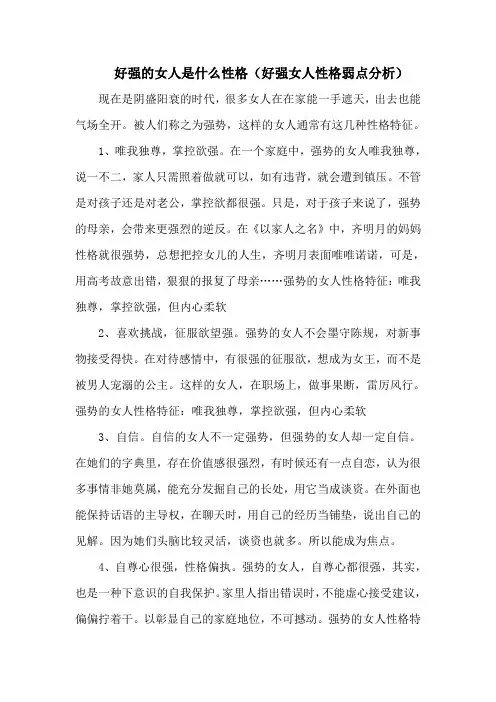 好强的女人是什么性格（好强女人性格弱点分析）

现在是阴盛阳衰的时代，很多女人在在家能一手遮天，出去也能气场全开。被人们称之为强势，这样的女人通常有这几种性格特征。

1、唯我独尊，掌控欲强。在一个家庭中，强势的女人唯我独尊，说一不二，家人只需照着做就可以，如有违背，就会遭到镇压。不管是对孩子还是对老公，掌控欲都很强。只是，对于孩子来说了，强势的母亲，会带来更强烈的逆反。在《以家人之名》中，齐明月的妈妈性格就很强势，总想把控女儿的人生，齐明月表面唯唯诺诺，可是，用高考故意出错，狠狠的报复了母亲……强势的女人性格特征：唯我独尊，掌控欲强，但内心柔软

2、喜欢挑战，征服欲望强。强势的女人不会墨守陈规，对新事物接受得快。在对待感情中，有很强的征服欲，想成为女王，而不是被男人宠溺的公主。这样的女人，在职场上，做事果断，雷厉风行。强势的女人性格特征：唯我独尊，掌控欲强，但内心柔软

3、自信。自信的女人不一定强势，但强势的女人却一定自信。在她们的字典里，存在价值感很强烈，有时候还有一点自恋，认为很多事情非她莫属，能充分发掘自己的长处，用它当成谈资。在外面也能保持话语的主导权，在聊天时，用自己的经历当铺垫，说出自己的见解。因为她们头脑比较灵活，谈资也就多。所以能成为焦点。

4、自尊心很强，性格偏执。强势的女人，自尊心都很强，其实，也是一种下意识的自我保护。家里人指出错误时，不能虚心接受建议，偏偏拧着干。以彰显自己的家庭地位，不可撼动。强势的女人性格特